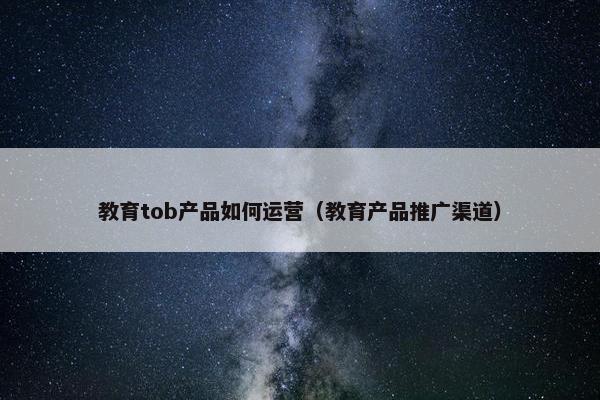 教育tob产品如何运营（教育产品推广渠道）